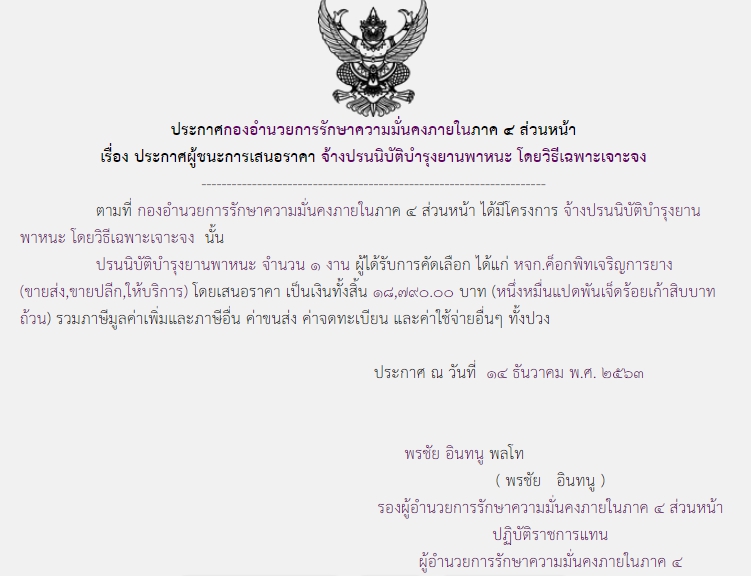 ประกาศกองอำนวยการรักษาความมั่นคงภายในภาค ๔ ส่วนหน้า
เรื่อง ประกาศผู้ชนะการเสนอราคา จ้างปรนนิบัติบำรุงยานพาหนะ โดยวิธีเฉพาะเจาะจง

--------------------------------------------------------------------

ตามที่ กองอำนวยการรักษาความมั่นคงภายในภาค ๔ ส่วนหน้า ได้มีโครงการ จ้างปรนนิบัติบำรุงยานพาหนะ โดยวิธีเฉพาะเจาะจง นั้น

ปรนนิบัติบำรุงยานพาหนะ จำนวน ๑ งาน ผู้ได้รับการคัดเลือก ได้แก่ หจก.ค็อกพิทเจริญการยาง (ขายส่ง,ขายปลีก,ให้บริการ) โดยเสนอราคา เป็นเงินทั้งสิ้น ๑๘,๗๙๐.๐๐ บาท (หนึ่งหมื่นแปดพันเจ็ดร้อยเก้าสิบบาทถ้วน) รวมภาษีมูลค่าเพิ่มและภาษีอื่น ค่าขนส่ง ค่าจดทะเบียน และค่าใช้จ่ายอื่นๆ ทั้งปวง

ประกาศ ณ วันที่ ๑๔ ธันวาคม พ.ศ. ๒๕๖๓

พรชัย อินทนู พลโท
( พรชัย อินทนู )
รองผู้อำนวยการรักษาความมั่นคงภายในภาค ๔ ส่วนหน้า
ปฏิบัติราชการแทน
ผู้อำนวยการรักษาความมั่นคงภายในภาค ๔